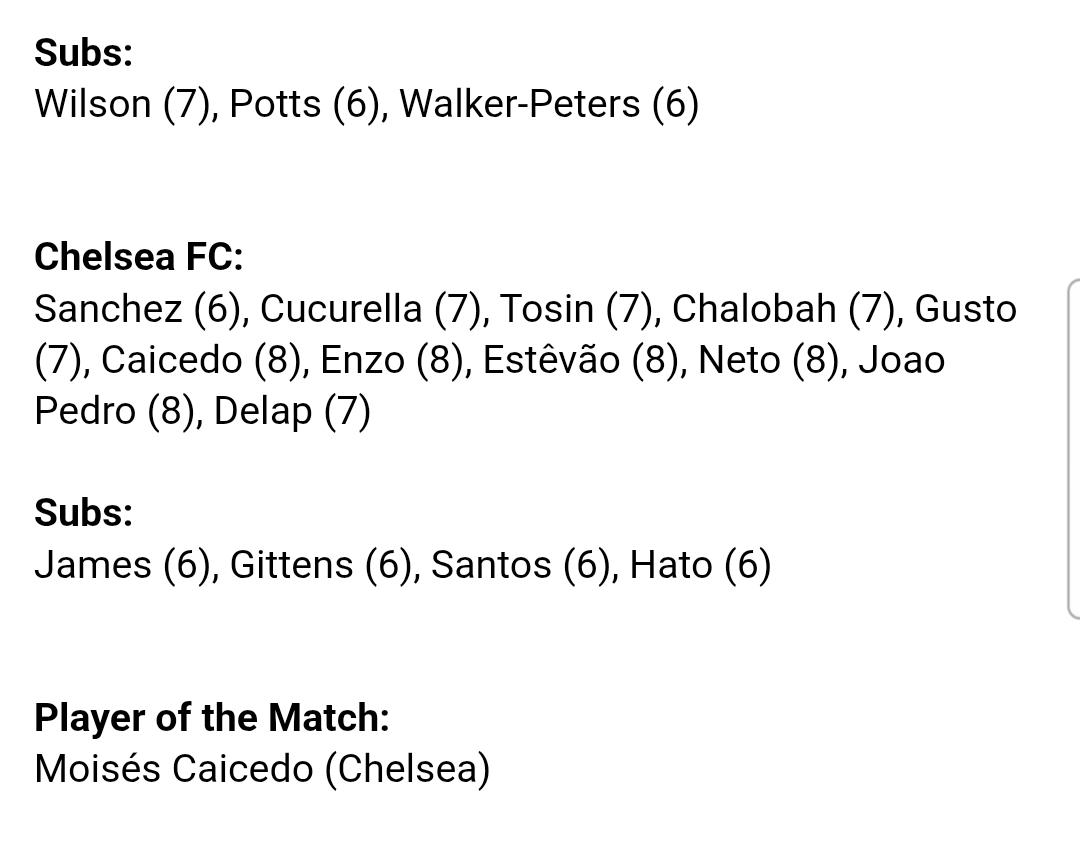 Subs:
Wilson (7), Potts (6), Walker-Peters (6)

Chelsea FC:
Sanchez (6), Cucurella (7), Tosin (7), Chalobah (7), Gusto (7), Caicedo (8), Enzo (8), Estêvão (8), Neto (8), Joao Pedro (8), Delap (7)

Subs:
James (6), Gittens (6), Santos (6), Hato (6)

Player of the Match:
Moisés Caicedo (Chelsea)